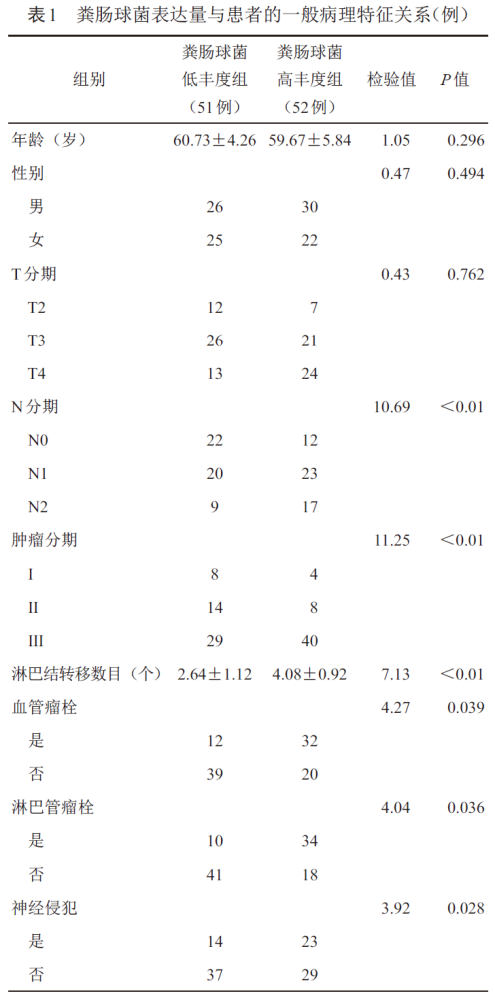 表1　粪肠球菌表达量与患者的一般病理特征关系(例)

| 组别 | 粪肠球菌低丰度组（51例） | 粪肠球菌高丰度组（52例） | 检验值 | $P$值 |
|---|---|---|---|---|
| 年龄（岁） | 60.73±4.26 | 59.67±5.84 | 1.05 | 0.296 |
| 性别 | | | 0.47 | 0.494 |
| 男 | 26 | 30 | | |
| 女 | 25 | 22 | | |
| T分期 | | | 0.43 | 0.762 |
| T2 | 12 | 7 | | |
| T3 | 26 | 21 | | |
| T4 | 13 | 24 | | |
| N分期 | | | 10.69 | <0.01 |
| N0 | 22 | 12 | | |
| N1 | 20 | 23 | | |
| N2 | 9 | 17 | | |
| 肿瘤分期 | | | 11.25 | <0.01 |
| I | 8 | 4 | | |
| II | 14 | 8 | | |
| III | 29 | 40 | | |
| 淋巴结转移数目（个） | 2.64±1.12 | 4.08±0.92 | 7.13 | <0.01 |
| 血管瘤栓 | | | 4.27 | 0.039 |
| 是 | 12 | 32 | | |
| 否 | 39 | 20 | | |
| 淋巴管瘤栓 | | | 4.04 | 0.036 |
| 是 | 10 | 34 | | |
| 否 | 41 | 18 | | |
| 神经侵犯 | | | 3.92 | 0.028 |
| 是 | 14 | 23 | | |
| 否 | 37 | 29 | | |